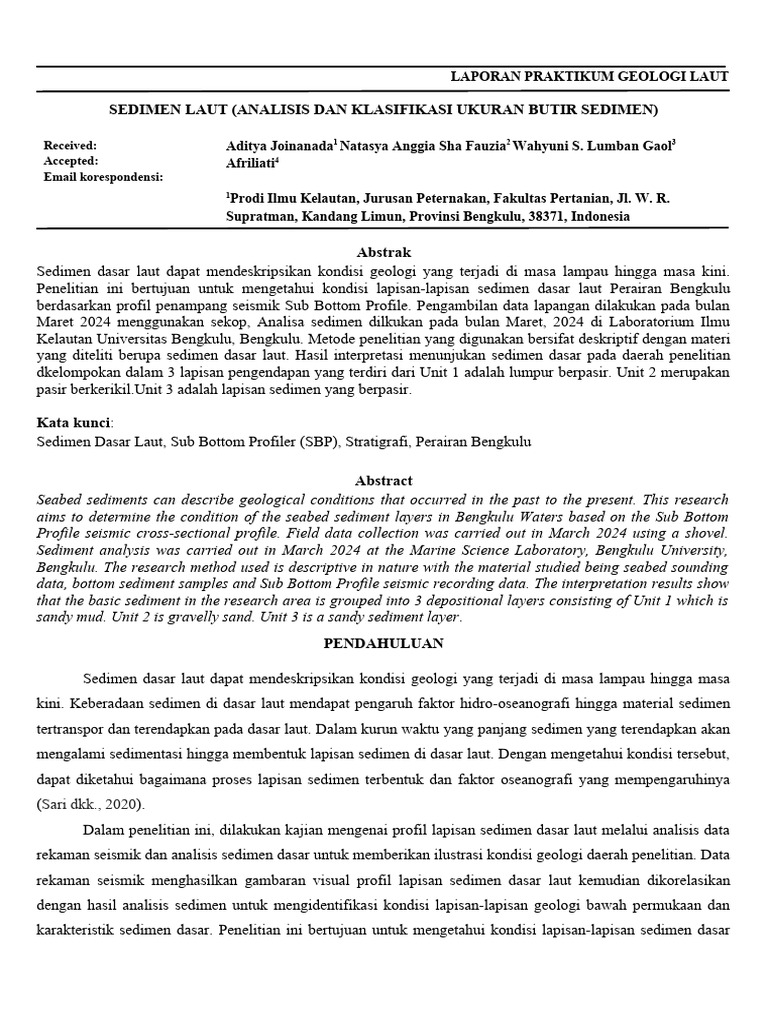 LAPORAN PRAKTIKUM GEOLOGI LAUT

SEDIMEN LAUT (ANALISIS DAN KLASIFIKASI UKURAN BUTIR SEDIMEN)

Received:
Accepted:
Email korespondensi:

Aditya Joinanada$^1$ Natasya Anggia Sha Fauzia$^2$ Wahyuni S. Lumban Gaol$^3$ Afriliati$^4$

$^1$Prodi Ilmu Kelautan, Jurusan Peternakan, Fakultas Pertanian, Jl. W. R. Supratman, Kandang Limun, Provinsi Bengkulu, 38371, Indonesia

Abstrak

Sedimen dasar laut dapat mendeskripsikan kondisi geologi yang terjadi di masa lampau hingga masa kini. Penelitian ini bertujuan untuk mengetahui kondisi lapisan-lapisan sedimen dasar laut Perairan Bengkulu berdasarkan profil penampang seismik Sub Bottom Profile. Pengambilan data lapangan dilakukan pada bulan Maret 2024 menggunakan sekop, Analisa sedimen dilkukan pada bulan Maret, 2024 di Laboratorium Ilmu Kelautan Universitas Bengkulu, Bengkulu. Metode penelitian yang digunakan bersifat deskriptif dengan materi yang diteliti berupa sedimen dasar laut. Hasil interpretasi menunjukan sedimen dasar pada daerah penelitian dkelompokan dalam 3 lapisan pengendapan yang terdiri dari Unit 1 adalah lumpur berpasir. Unit 2 merupakan pasir berkerikil.Unit 3 adalah lapisan sedimen yang berpasir.

Kata kunci:
Sedimen Dasar Laut, Sub Bottom Profiler (SBP), Stratigrafi, Perairan Bengkulu

Abstract

Seabed sediments can describe geological conditions that occurred in the past to the present. This research aims to determine the condition of the seabed sediment layers in Bengkulu Waters based on the Sub Bottom Profile seismic cross-sectional profile. Field data collection was carried out in March 2024 using a shovel. Sediment analysis was carried out in March 2024 at the Marine Science Laboratory, Bengkulu University, Bengkulu. The research method used is descriptive in nature with the material studied being seabed sounding data, bottom sediment samples and Sub Bottom Profile seismic recording data. The interpretation results show that the basic sediment in the research area is grouped into 3 depositional layers consisting of Unit 1 which is sandy mud. Unit 2 is gravelly sand. Unit 3 is a sandy sediment layer.

PENDAHULUAN

Sedimen dasar laut dapat mendeskripsikan kondisi geologi yang terjadi di masa lampau hingga masa kini. Keberadaan sedimen di dasar laut mendapat pengaruh faktor hidro-oseanografi hingga material sedimen tertranspor dan terendapkan pada dasar laut. Dalam kurun waktu yang panjang sedimen yang terendapkan akan mengalami sedimentasi hingga membentuk lapisan sedimen di dasar laut. Dengan mengetahui kondisi tersebut, dapat diketahui bagaimana proses lapisan sedimen terbentuk dan faktor oseanografi yang mempengaruhinya (Sari dkk., 2020).

Dalam penelitian ini, dilakukan kajian mengenai profil lapisan sedimen dasar laut melalui analisis data rekaman seismik dan analisis sedimen dasar untuk memberikan ilustrasi kondisi geologi daerah penelitian. Data rekaman seismik menghasilkan gambaran visual profil lapisan sedimen dasar laut kemudian dikorelasikan dengan hasil analisis sedimen untuk mengidentifikasi kondisi lapisan-lapisan geologi bawah permukaan dan karakteristik sedimen dasar. Penelitian ini bertujuan untuk mengetahui kondisi lapisan-lapisan sedimen dasar